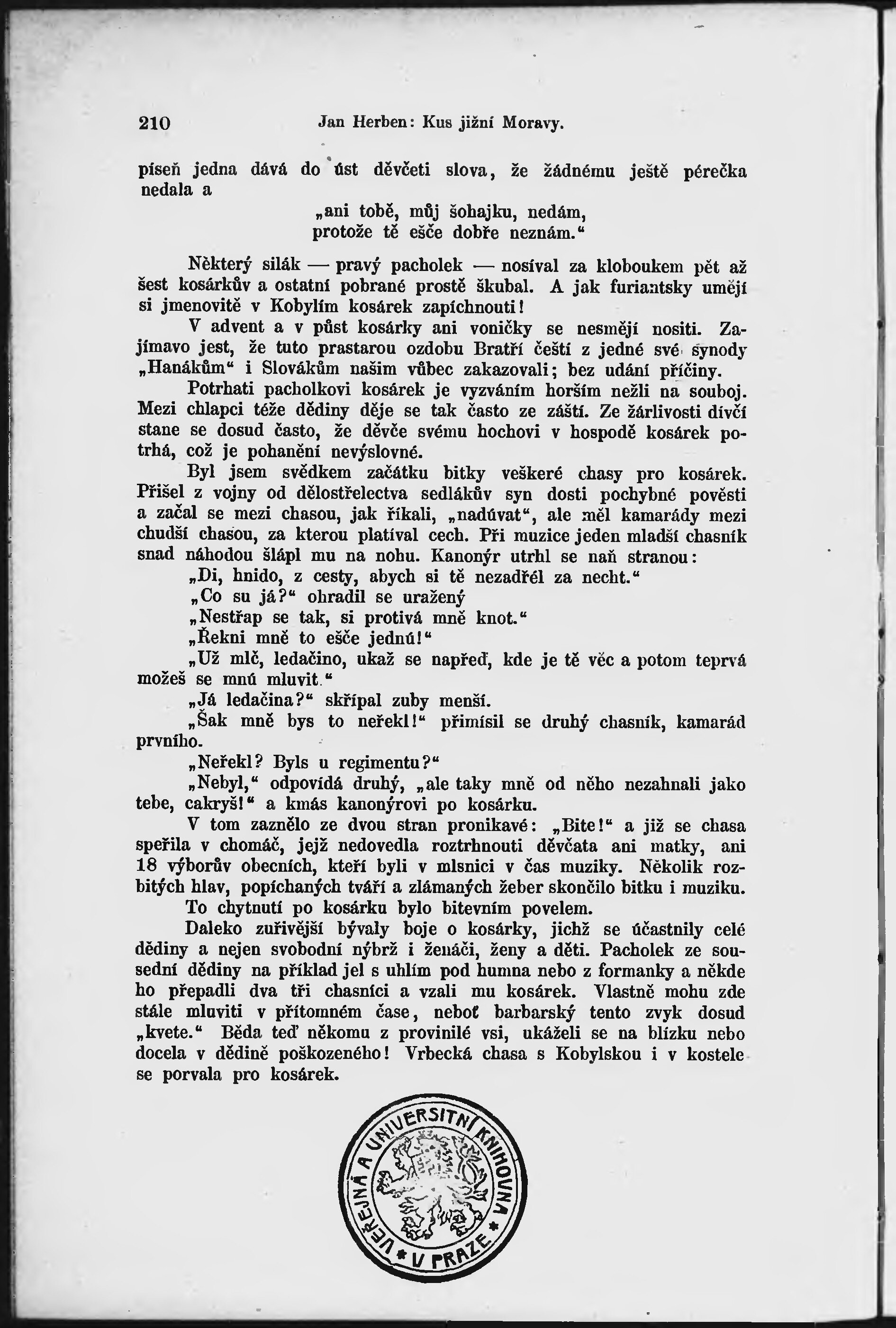 210 Jan Herben: Kus jižní Moravy.

píseň jedna dává do úst děvčeti slova, že žádnému ještě pérečka nedala a

„ani tobě, můj šohajku, nedám,
protože tě ešče dobře neznám.“

Některý silák — pravý pacholek — nosíval za kloboukem pět až šest kosárkův a ostatní pobrané prostě škubal. A jak furiantsky umějí si jmenovitě v Kobylím kosárek zapíchnouti!

V advent a v půst kosárky ani voničky se nesmějí nositi. Zajímavo jest, že tuto prastarou ozdobu Bratří čeští z jedné své synody „Hanákům“ i Slovákům našim vůbec zakazovali; bez udání příčiny.

Potrhati pacholkovi kosárek je vyzváním horším nežli na souboj. Mezi chlapci téže dědiny děje se tak často ze záští. Ze žárlivosti dívčí stane se dosud často, že děvče svému hochovi v hospodě kosárek potrhá, což je pohanění nevýslovné.

Byl jsem svědkem začátku bitky veškeré chasy pro kosárek. Přišel z vojny od dělostřelectva sedlákův syn dosti pochybné pověsti a začal se mezi chasou, jak říkali, „nadúvat“, ale měl kamarády mezi chudší chasou, za kterou platíval cech. Při muzice jeden mladší chasník snad náhodou šlápl mu na nohu. Kanonýr utrhl se naň stranou:

„Di, hnido, z cesty, abych si tě nezadřél za necht.“

„Co su já?“ ohradil se uražený

„Nestřap se tak, si protivá mně knot.“

„Řekni mně to ešče jednú!“

„Už mlč, ledačino, ukaž se napřeď, kde je tě věc a potom teprvá možeš se mnú mluvit.“

„Já ledačina?“ skřípal zuby menší.

„Šak mně bys to neřekl!“ přimísil se druhý chasník, kamarád prvního.

„Neřekl? Byls u regimentu?“

„Nebyl,“ odpovídá druhý, „ale taky mně od něho nezahnali jako tebe, cakryš!“ a kmás kanonýrovi po kosárku.

V tom zaznělo ze dvou stran pronikavé: „Bite!“ a již se chasa speřila v chomáč, jejž nedovedla roztrhnouti děvčata ani matky, ani 18 výborův obecních, kteří byli v mlsnici v čas muziky. Několik rozbitých hlav, popíchaných tváří a zlámaných žeber skončilo bitku i muziku.

To chytnutí po kosárku bylo bitevním povelem.

Daleko zuřivější bývaly boje o kosárky, jichž se účastnily celé dědiny a nejen svobodní nýbrž i ženáči, ženy a děti. Pacholek ze sousední dědiny na příklad jel s uhlím pod humna nebo z formanky a někde ho přepadli dva tři chasníci a vzali mu kosárek. Vlastně mohu zde stále mluviti v přítomném čase, neboť barbarský tento zvyk dosud „kvete.“ Běda teď někomu z provinilé vsi, ukáželi se na blízku nebo docela v dědině poškozeného! Vrbecká chasa s Kobylskou i v kostele se porvala pro kosárek.

VEŘEJNÁ A UNIVERSITNÍ KNIHOVNA * V PRAZE *